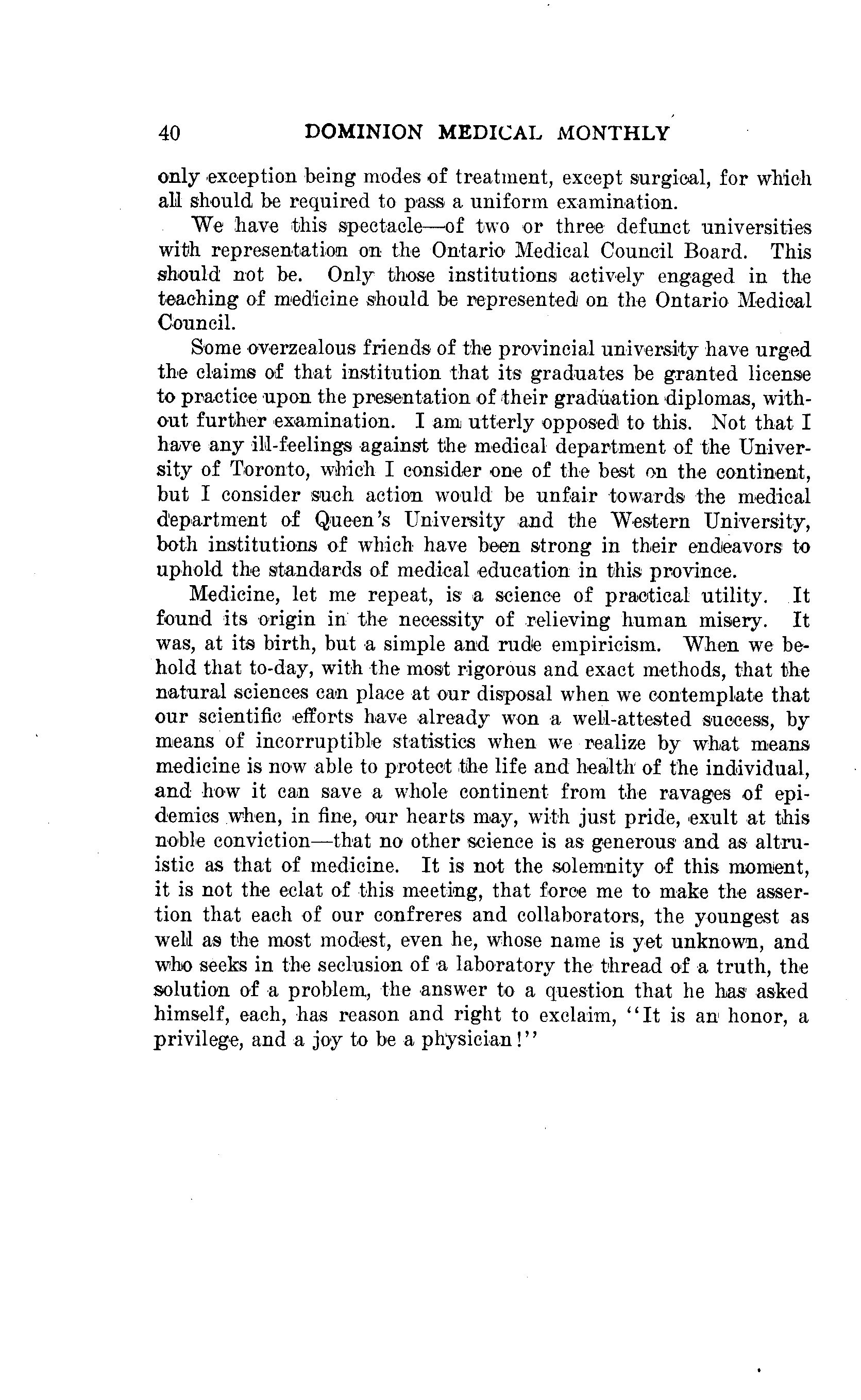 40 DOMINION MEDICAL MONTHLY

only exception being modes of treatment, except surgical, for which all should be required to pass a uniform examination.

We have this spectacle—of two or three defunct universities with representation on the Ontario Medical Council Board. This should not be. Only those institutions actively engaged in the teaching of medicine should be represented on the Ontario Medical Council.

Some overzealous friends of the provincial university have urged the claims of that institution that its graduates be granted license to practice upon the presentation of their graduation diplomas, without further examination. I am utterly opposed to this. Not that I have any ill-feelings against the medical department of the University of Toronto, which I consider one of the best on the continent, but I consider such action would be unfair towards the medical department of Queen's University and the Western University, both institutions of which have been strong in their endeavors to uphold the standards of medical education in this province.

Medicine, let me repeat, is a science of practical utility. It found its origin in the necessity of relieving human misery. It was, at its birth, but a simple and rude empiricism. When we behold that to-day, with the most rigorous and exact methods, that the natural sciences can place at our disposal when we contemplate that our scientific efforts have already won a well-attested success, by means of incorruptible statistics when we realize by what means medicine is now able to protect the life and health of the individual, and how it can save a whole continent from the ravages of epidemics when, in fine, our hearts may, with just pride, exult at this noble conviction—that no other science is as generous and as altruistic as that of medicine. It is not the solemnity of this moment, it is not the eclat of this meeting, that force me to make the assertion that each of our confreres and collaborators, the youngest as well as the most modest, even he, whose name is yet unknown, and who seeks in the seclusion of a laboratory the thread of a truth, the solution of a problem, the answer to a question that he has asked himself, each, has reason and right to exclaim, "It is an honor, a privilege, and a joy to be a physician!"